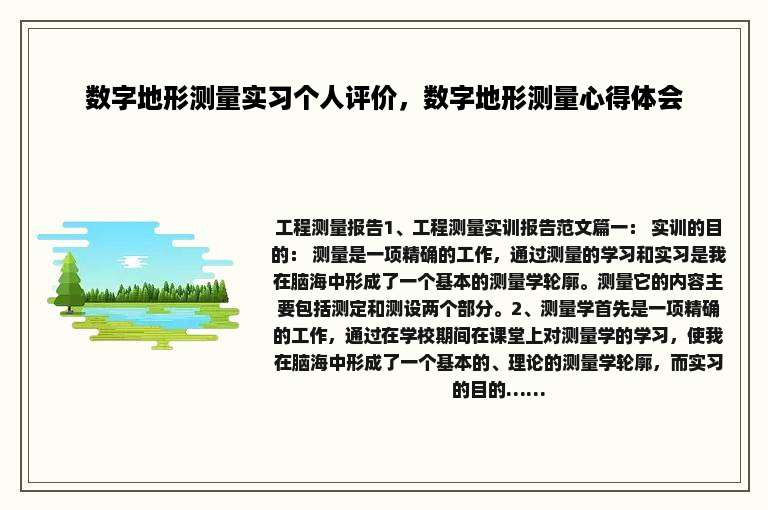 数字地形测量实习个人评价，数字地形测量心得体会

工程测量报告1、工程测量实训报告范文篇一：  实训的目的：  测量是一项精确的工作，通过测量的学习和实习是我在脑海中形成了一个基本的测量学轮廓。测量它的内容主要包括测定和测设两个部分。2、测量学首先是一项精确的工作，通过在学校期间在课堂上对测量学的学习，使我在脑海中形成了一个基本的、理论的测量学轮廓，而实习的目的……